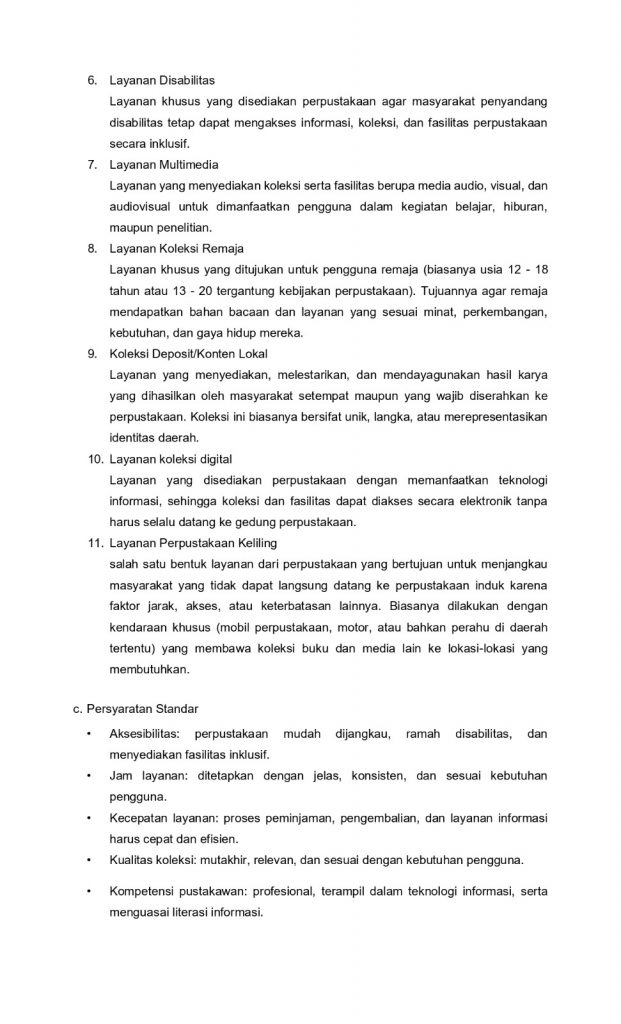 6. Layanan Disabilitas
Layanan khusus yang disediakan perpustakaan agar masyarakat penyandang disabilitas tetap dapat mengakses informasi, koleksi, dan fasilitas perpustakaan secara inklusif.
7. Layanan Multimedia
Layanan yang menyediakan koleksi serta fasilitas berupa media audio, visual, dan audiovisual untuk dimanfaatkan pengguna dalam kegiatan belajar, hiburan, maupun penelitian.
8. Layanan Koleksi Remaja
Layanan khusus yang ditujukan untuk pengguna remaja (biasanya usia 12 - 18 tahun atau 13 - 20 tergantung kebijakan perpustakaan). Tujuannya agar remaja mendapatkan bahan bacaan dan layanan yang sesuai minat, perkembangan, kebutuhan, dan gaya hidup mereka.
9. Koleksi Deposit/Konten Lokal
Layanan yang menyediakan, melestarikan, dan mendayagunakan hasil karya yang dihasilkan oleh masyarakat setempat maupun yang wajib diserahkan ke perpustakaan. Koleksi ini biasanya bersifat unik, langka, atau merepresentasikan identitas daerah.
10. Layanan koleksi digital
Layanan yang disediakan perpustakaan dengan memanfaatkan teknologi informasi, sehingga koleksi dan fasilitas dapat diakses secara elektronik tanpa harus selalu datang ke gedung perpustakaan.
11. Layanan Perpustakaan Keliling
salah satu bentuk layanan dari perpustakaan yang bertujuan untuk menjangkau masyarakat yang tidak dapat langsung datang ke perpustakaan induk karena faktor jarak, akses, atau keterbatasan lainnya. Biasanya dilakukan dengan kendaraan khusus (mobil perpustakaan, motor, atau bahkan perahu di daerah tertentu) yang membawa koleksi buku dan media lain ke lokasi-lokasi yang membutuhkan.

c. Persyaratan Standar
• Aksesibilitas: perpustakaan mudah dijangkau, ramah disabilitas, dan menyediakan fasilitas inklusif.
• Jam layanan: ditetapkan dengan jelas, konsisten, dan sesuai kebutuhan pengguna.
• Kecepatan layanan: proses peminjaman, pengembalian, dan layanan informasi harus cepat dan efisien.
• Kualitas koleksi: mutakhir, relevan, dan sesuai dengan kebutuhan pengguna.
• Kompetensi pustakawan: profesional, terampil dalam teknologi informasi, serta menguasai literasi informasi.